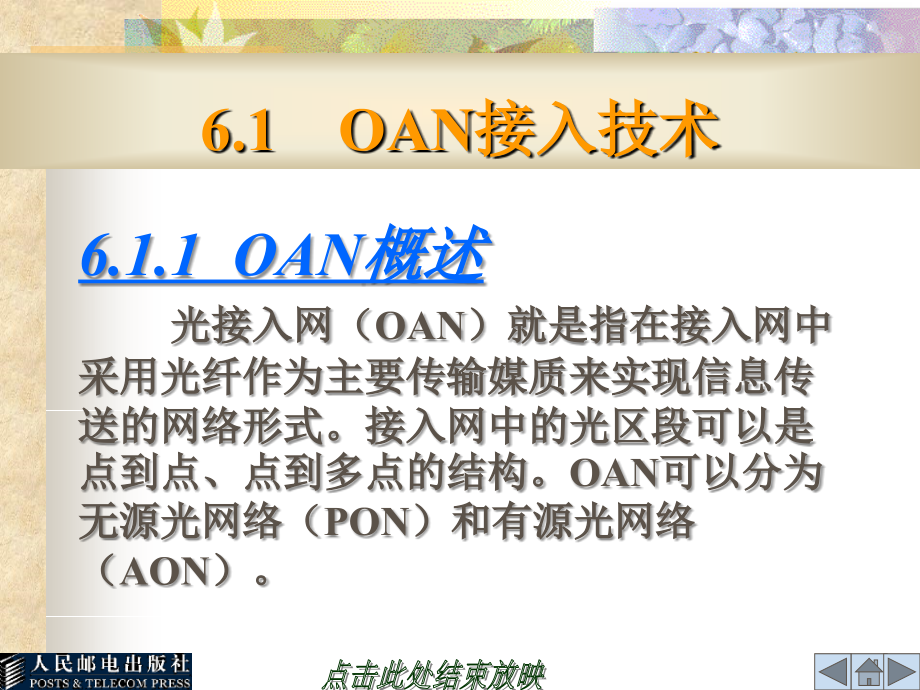 6.1　OAN接入技术

6.1.1 OAN概述

光接入网（OAN）就是指在接入网中采用光纤作为主要传输媒质来实现信息传送的网络形式。接入网中的光区段可以是点到点、点到多点的结构。OAN可以分为无源光网络（PON）和有源光网络（AON）。

人民邮电出版社
POSTS & TELECOM PRESS

点击此处结束放映